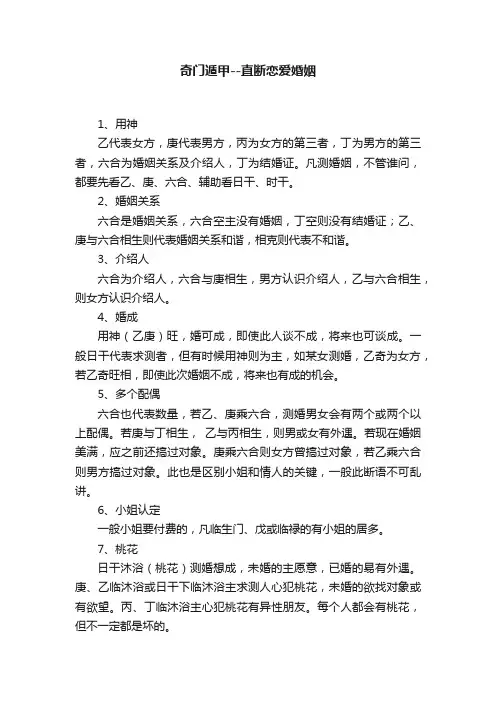 奇门遁甲--直断恋爱婚姻

1、用神

乙代表女方，庚代表男方，丙为女方的第三者，丁为男方的第三者，六合为婚姻关系及介绍人，丁为结婚证。凡测婚姻，不管谁问，都要先看乙、庚、六合、辅助看日干、时干。

2、婚姻关系

六合是婚姻关系，六合空主没有婚姻，丁空则没有结婚证；乙、庚与六合相生则代表婚姻关系和谐，相克则代表不和谐。

3、介绍人

六合为介绍人，六合与庚相生，男方认识介绍人，乙与六合相生，则女方认识介绍人。

4、婚成

用神（乙庚）旺，婚可成，即使此人谈不成，将来也可谈成。一般日干代表求测者，但有时候用神则为主，如某女测婚，乙奇为女方，若乙奇旺相，即使此次婚姻不成，将来也有成的机会。

5、多个配偶

六合也代表数量，若乙、庚乘六合，测婚男女会有两个或两个以上配偶。若庚与丁相生， 乙与丙相生，则男或女有外遇。若现在婚姻美满，应之前还搞过对象。庚乘六合则女方曾搞过对象，若乙乘六合则男方搞过对象。此也是区别小姐和情人的关键，一般此断语不可乱讲。

6、小姐认定

一般小姐要付费的，凡临生门、戊或临禄的有小姐的居多。

7、桃花

日干沐浴（桃花）测婚想成，未婚的主愿意，已婚的易有外遇。庚、乙临沐浴或日干下临沐浴主求测人心犯桃花，未婚的欲找对象或有欲望。丙、丁临沐浴主心犯桃花有异性朋友。每个人都会有桃花，但不一定都是坏的。